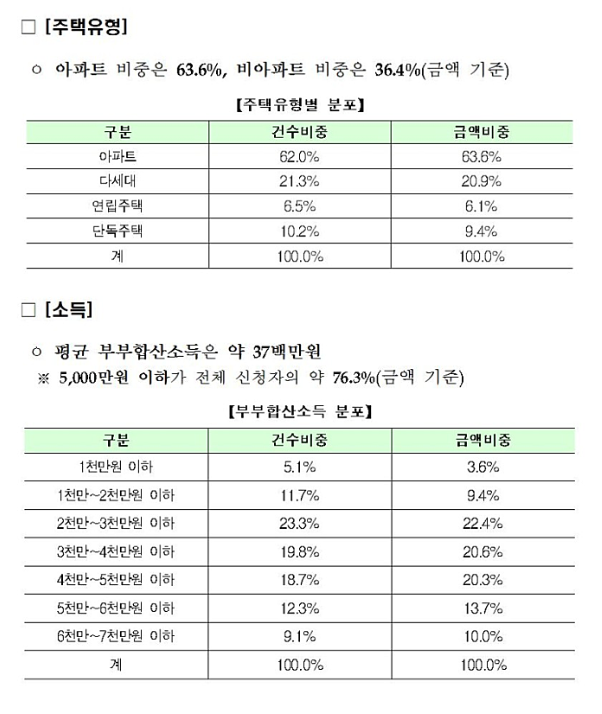 □ [주택유형]

○ 아파트 비중은 63.6%, 비아파트 비중은 36.4%(금액 기준)

【주택유형별 분포】

| 구분 | 건수비중 | 금액비중 |
|---|---|---|
| 아파트 | 62.0% | 63.6% |
| 다세대 | 21.3% | 20.9% |
| 연립주택 | 6.5% | 6.1% |
| 단독주택 | 10.2% | 9.4% |
| 계 | 100.0% | 100.0% |

□ [소득]

○ 평균 부부합산소득은 약 37백만원

※ 5,000만원 이하가 전체 신청자의 약 76.3%(금액 기준)

【부부합산소득 분포】

| 구분 | 건수비중 | 금액비중 |
|---|---|---|
| 1천만원 이하 | 5.1% | 3.6% |
| 1천만~2천만원 이하 | 11.7% | 9.4% |
| 2천만~3천만원 이하 | 23.3% | 22.4% |
| 3천만~4천만원 이하 | 19.8% | 20.6% |
| 4천만~5천만원 이하 | 18.7% | 20.3% |
| 5천만~6천만원 이하 | 12.3% | 13.7% |
| 6천만~7천만원 이하 | 9.1% | 10.0% |
| 계 | 100.0% | 100.0% |